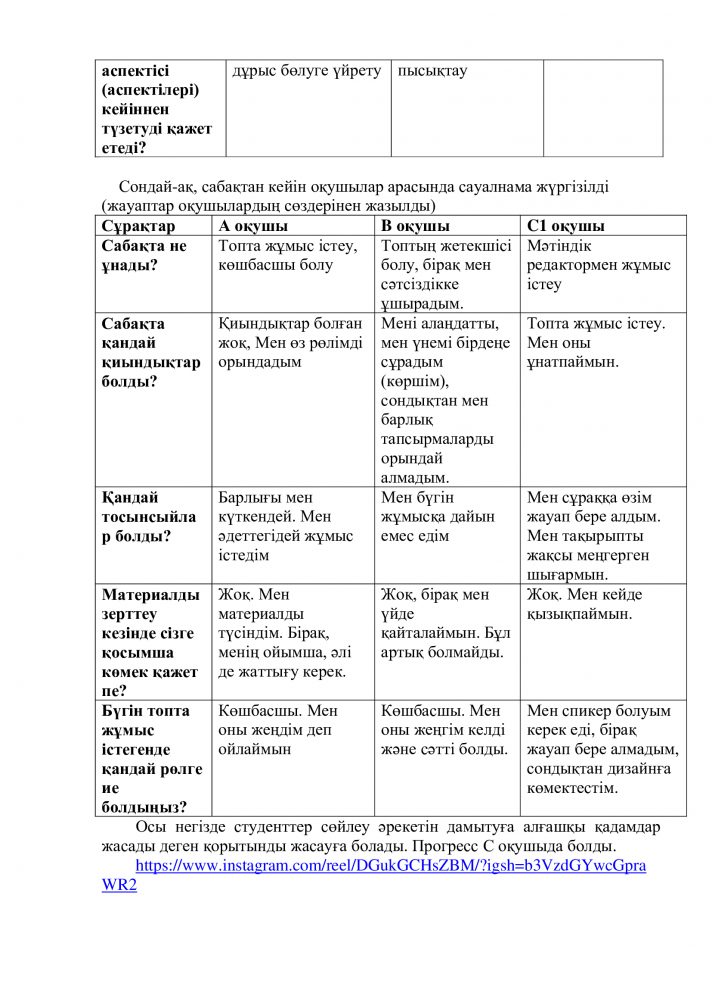 | аспектісі (аспектілері) кейіннен түзетуді қажет етеді? | дұрыс бөлуге үйрету | пысықтау | |
|---|---|---|---|

Сондай-ақ, сабақтан кейін оқушылар арасында сауалнама жүргізілді (жауаптар оқушылардың сөздерінен жазылды)

| Сұрақтар | А оқушы | В оқушы | С1 оқушы |
|---|---|---|---|
| Сабақта не ұнады? | Топта жұмыс істеу, көшбасшы болу | Топтың жетекшісі болу, бірақ мен сәтсіздікке ұшырадым. | Мәтіндік редактормен жұмыс істеу |
| Сабақта қандай қиындықтар болды? | Қиындықтар болған жоқ, Мен өз рөлімді орындадым | Мені алаңдатты, мен үнемі бірдеңе сұрадым (көршім), сондықтан мен барлық тапсырмаларды орындай алмадым. | Топта жұмыс істеу. Мен оны ұнатпаймын. |
| Қандай тосынсыйлар болды? | Барлығы мен күткендей. Мен әдеттегідей жұмыс істедім | Мен бүгін жұмысқа дайын емес едім | Мен сұраққа өзім жауап бере алдым. Мен тақырыпты жақсы меңгерген шығармын. |
| Материалды зерттеу кезінде сізге қосымша көмек қажет пе? | Жоқ. Мен материалды түсіндім. Бірақ, менің ойымша, әлі де жаттығу керек. | Жоқ, бірақ мен үйде қайталаймын. Бұл артық болмайды. | Жоқ. Мен кейде қызықпаймын. |
| Бүгін топта жұмыс істегенде қандай рөлге ие болдыңыз? | Көшбасшы. Мен оны жеңдім деп ойлаймын | Көшбасшы. Мен оны жеңгім келді және сәтті болды. | Мен спикер болуым керек еді, бірақ жауап бере алмадым, сондықтан дизайнға көмектестім. |

Осы негізде студенттер сөйлеу әрекетін дамытуға алғашқы қадамдар жасады деген қорытынды жасауға болады. Прогресс С оқушыда болды.

https://www.instagram.com/reel/DGukGCHsZBM/?igsh=b3VzdGYwcGpraWR2